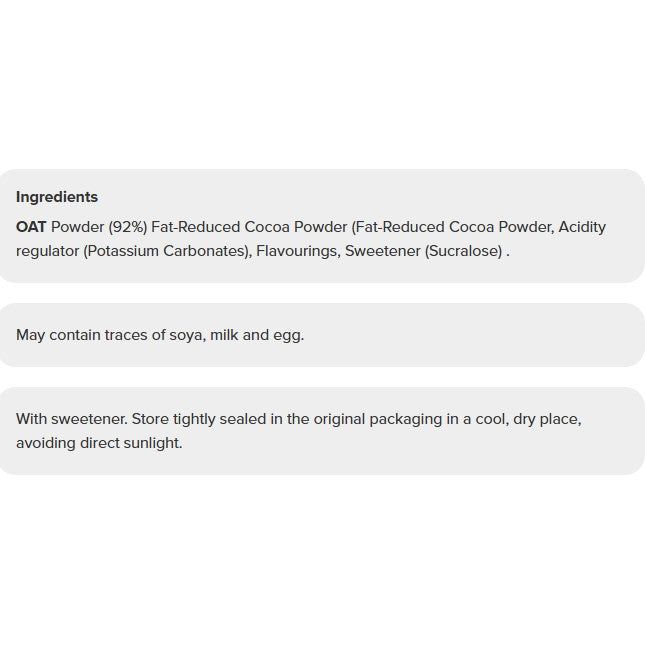 Ingredients

OAT Powder (92%) Fat-Reduced Cocoa Powder (Fat-Reduced Cocoa Powder, Acidity regulator (Potassium Carbonates), Flavourings, Sweetener (Sucralose) .

May contain traces of soya, milk and egg.

With sweetener. Store tightly sealed in the original packaging in a cool, dry place, avoiding direct sunlight.